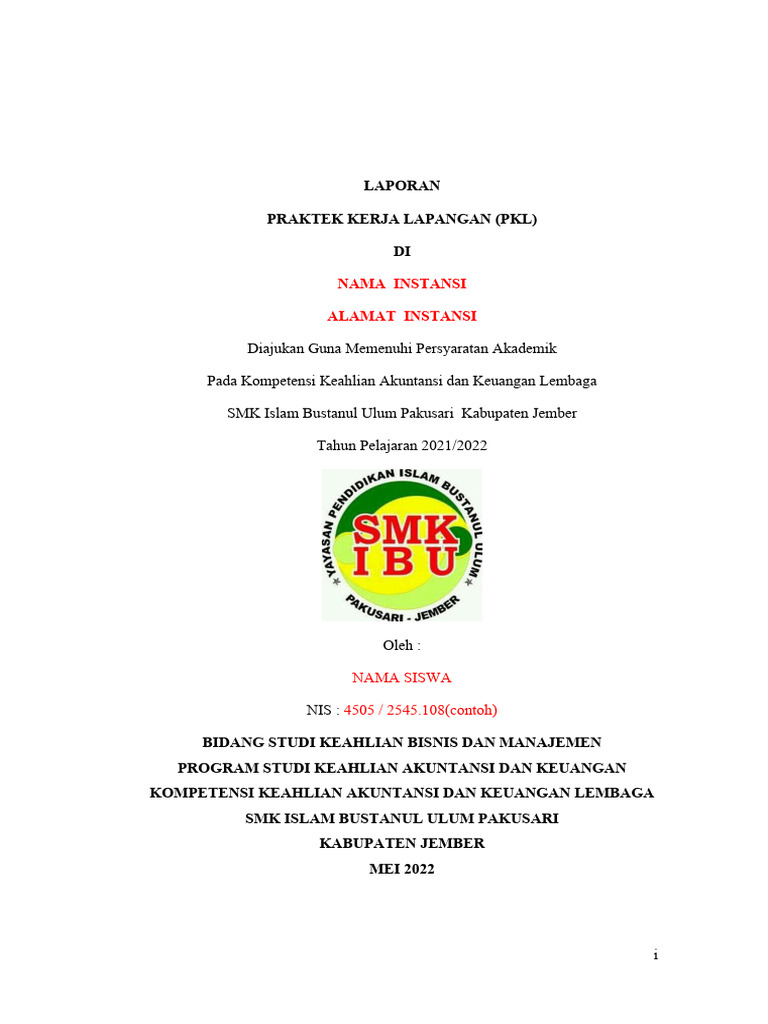 LAPORAN

PRAKTEK KERJA LAPANGAN (PKL)

DI

NAMA INSTANSI

ALAMAT INSTANSI

Diajukan Guna Memenuhi Persyaratan Akademik

Pada Kompetensi Keahlian Akuntansi dan Keuangan Lembaga

SMK Islam Bustanul Ulum Pakusari Kabupaten Jember

Tahun Pelajaran 2021/2022

YAYASAN PENDIDIKAN ISLAM BUSTANUL ULUM
SMK
IBU
PAKUSARI - JEMBER

Oleh :

NAMA SISWA

NIS : 4505 / 2545.108(contoh)

BIDANG STUDI KEAHLIAN BISNIS DAN MANAJEMEN
PROGRAM STUDI KEAHLIAN AKUNTANSI DAN KEUANGAN
KOMPETENSI KEAHLIAN AKUNTANSI DAN KEUANGAN LEMBAGA
SMK ISLAM BUSTANUL ULUM PAKUSARI
KABUPATEN JEMBER
MEI 2022

i